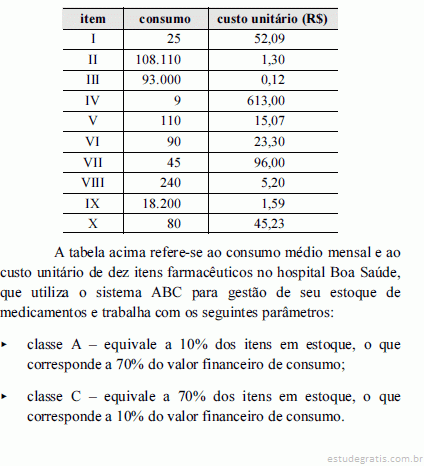 | item | consumo | custo unitário (R$) |
|---|---|---|
| I | 25 | 52,09 |
| II | 108.110 | 1,30 |
| III | 93.000 | 0,12 |
| IV | 9 | 613,00 |
| V | 110 | 15,07 |
| VI | 90 | 23,30 |
| VII | 45 | 96,00 |
| VIII | 240 | 5,20 |
| IX | 18.200 | 1,59 |
| X | 80 | 45,23 |

A tabela acima refere-se ao consumo médio mensal e ao custo unitário de dez itens farmacêuticos no hospital Boa Saúde, que utiliza o sistema ABC para gestão de seu estoque de medicamentos e trabalha com os seguintes parâmetros:

▸ classe A – equivale a 10% dos itens em estoque, o que corresponde a 70% do valor financeiro de consumo;

▸ classe C – equivale a 70% dos itens em estoque, o que corresponde a 10% do valor financeiro de consumo.

estudegratis.com.br